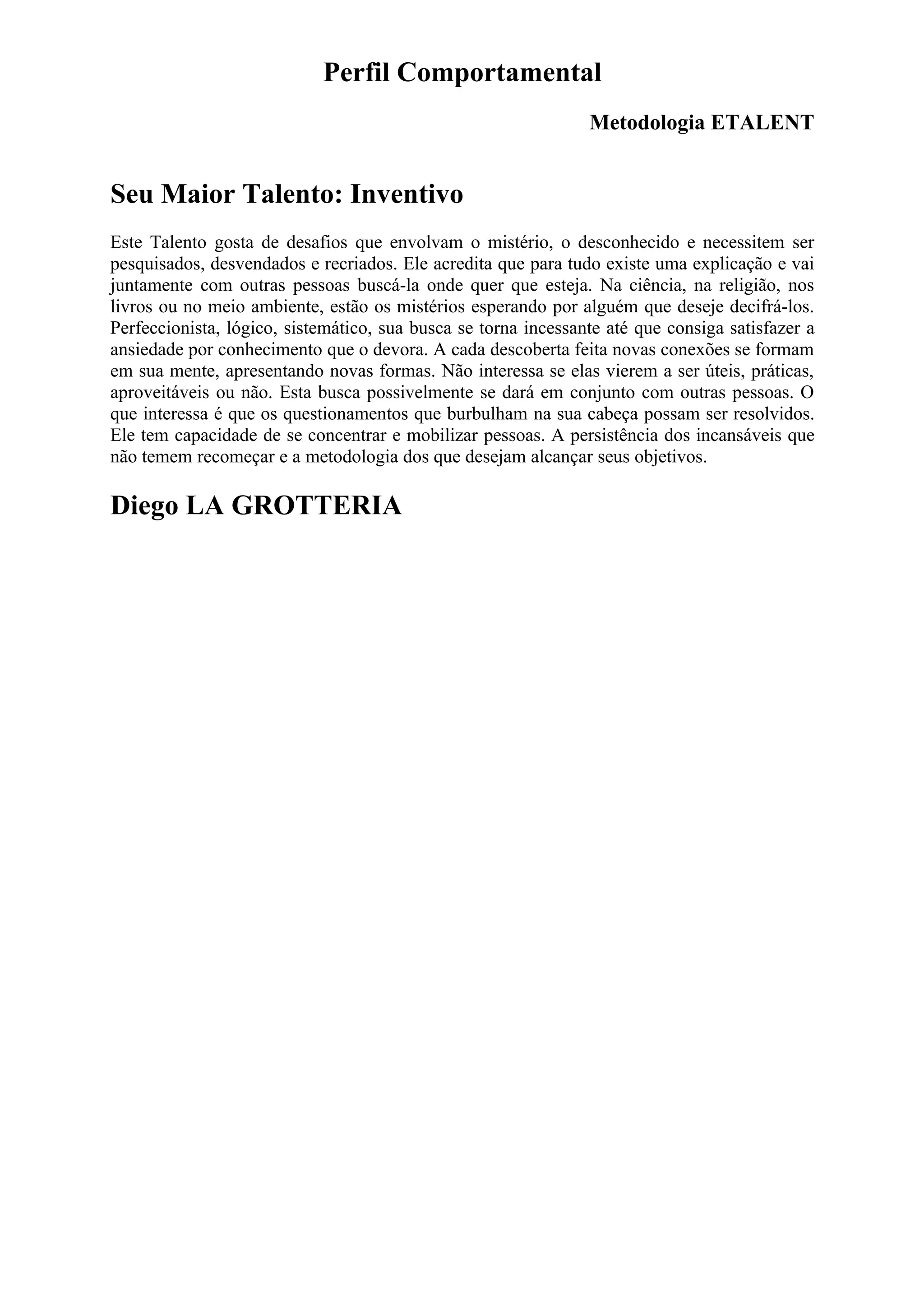 Perfil Comportamental

Metodologia ETALENT

Seu Maior Talento: Inventivo

Este Talento gosta de desafios que envolvam o mistério, o desconhecido e necessitem ser pesquisados, desvendados e recriados. Ele acredita que para tudo existe uma explicação e vai juntamente com outras pessoas buscá-la onde quer que esteja. Na ciência, na religião, nos livros ou no meio ambiente, estão os mistérios esperando por alguém que deseje decifrá-los. Perfeccionista, lógico, sistemático, sua busca se torna incessante até que consiga satisfazer a ansiedade por conhecimento que o devora. A cada descoberta feita novas conexões se formam em sua mente, apresentando novas formas. Não interessa se elas vierem a ser úteis, práticas, aproveitáveis ou não. Esta busca possivelmente se dará em conjunto com outras pessoas. O que interessa é que os questionamentos que burbulham na sua cabeça possam ser resolvidos. Ele tem capacidade de se concentrar e mobilizar pessoas. A persistência dos incansáveis que não temem recomeçar e a metodologia dos que desejam alcançar seus objetivos.

Diego LA GROTTERIA